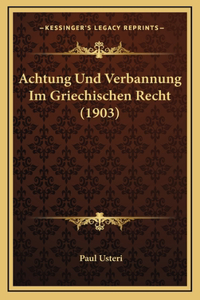 —KESSINGER'S LEGACY REPRINTS—

Achtung Und Verbannung Im Griechischen Recht (1903)

Paul Usteri